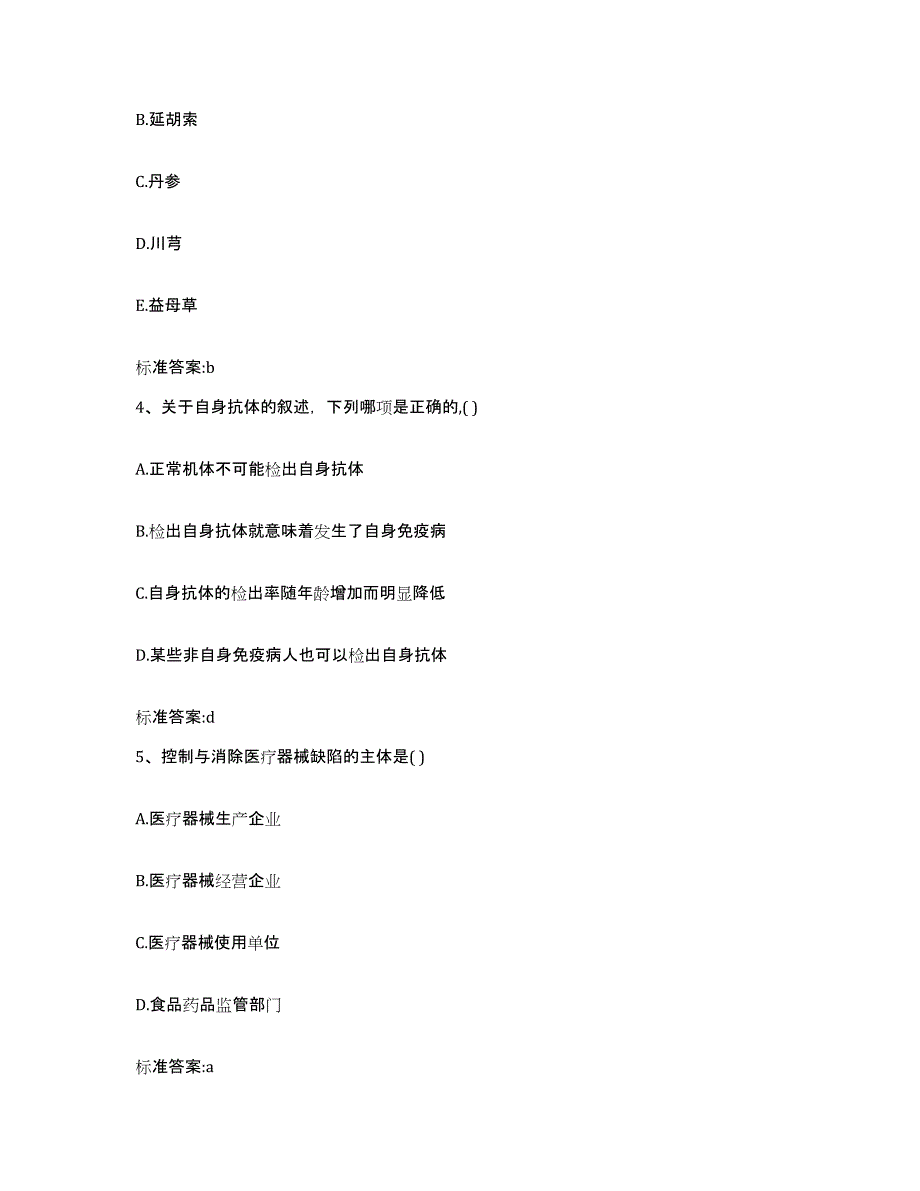 B.延胡索

C.丹参

D.川芎

E.益母草

标准答案:b

4、关于自身抗体的叙述，下列哪项是正确的,( )

A.正常机体不可能检出自身抗体

B.检出自身抗体就意味着发生了自身免疫病

C.自身抗体的检出率随年龄增加而明显降低

D.某些非自身免疫病人也可以检出自身抗体

标准答案:d

5、控制与消除医疗器械缺陷的主体是( )

A.医疗器械生产企业

B.医疗器械经营企业

C.医疗器械使用单位

D.食品药品监管部门

标准答案:a